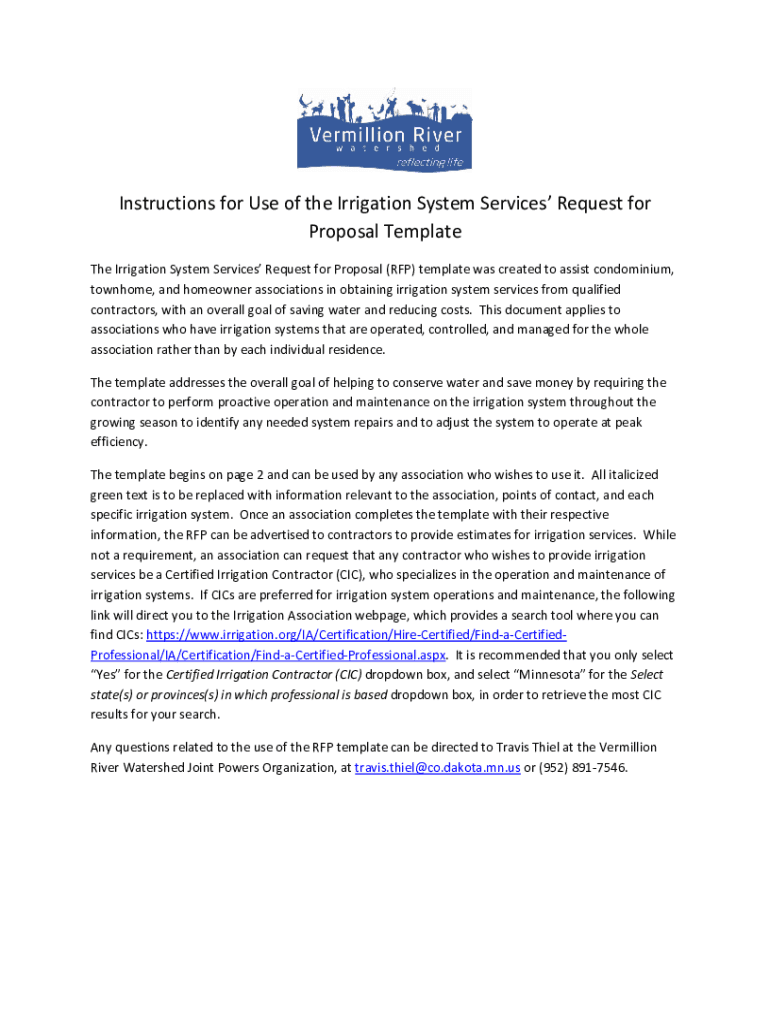 Vermillion River
watershed
reflecting life

Instructions for Use of the Irrigation System Services' Request for Proposal Template

The Irrigation System Services' Request for Proposal (RFP) template was created to assist condominium, townhome, and homeowner associations in obtaining irrigation system services from qualified contractors, with an overall goal of saving water and reducing costs. This document applies to associations who have irrigation systems that are operated, controlled, and managed for the whole association rather than by each individual residence.

The template addresses the overall goal of helping to conserve water and save money by requiring the contractor to perform proactive operation and maintenance on the irrigation system throughout the growing season to identify any needed system repairs and to adjust the system to operate at peak efficiency.

The template begins on page 2 and can be used by any association who wishes to use it. All italicized green text is to be replaced with information relevant to the association, points of contact, and each specific irrigation system. Once an association completes the template with their respective information, the RFP can be advertised to contractors to provide estimates for irrigation services. While not a requirement, an association can request that any contractor who wishes to provide irrigation services be a Certified Irrigation Contractor (CIC), who specializes in the operation and maintenance of irrigation systems. If CICs are preferred for irrigation system operations and maintenance, the following link will direct you to the Irrigation Association webpage, which provides a search tool where you can find CICs: https://www.irrigation.org/IA/Certification/Hire-Certified/Find-a-Certified-Professional/IA/Certification/Find-a-Certified-Professional.aspx. It is recommended that you only select "Yes" for the Certified Irrigation Contractor (CIC) dropdown box, and select "Minnesota" for the Select state(s) or provinces(s) in which professional is based dropdown box, in order to retrieve the most CIC results for your search.

Any questions related to the use of the RFP template can be directed to Travis Thiel at the Vermillion River Watershed Joint Powers Organization, at travis.thiel@co.dakota.mn.us or (952) 891-7546.